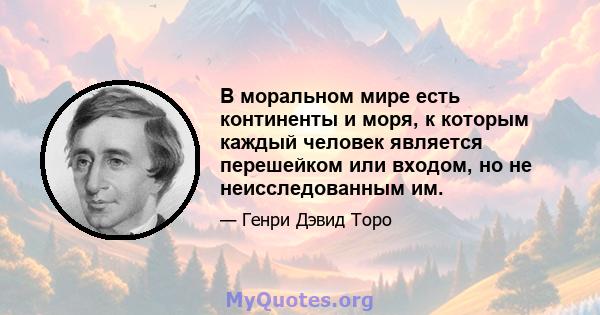 В моральном мире есть континенты и моря, к которым каждый человек является перешейком или входом, но не неисследованным им.

— Генри Дэвид Торо

MyQuotes.org